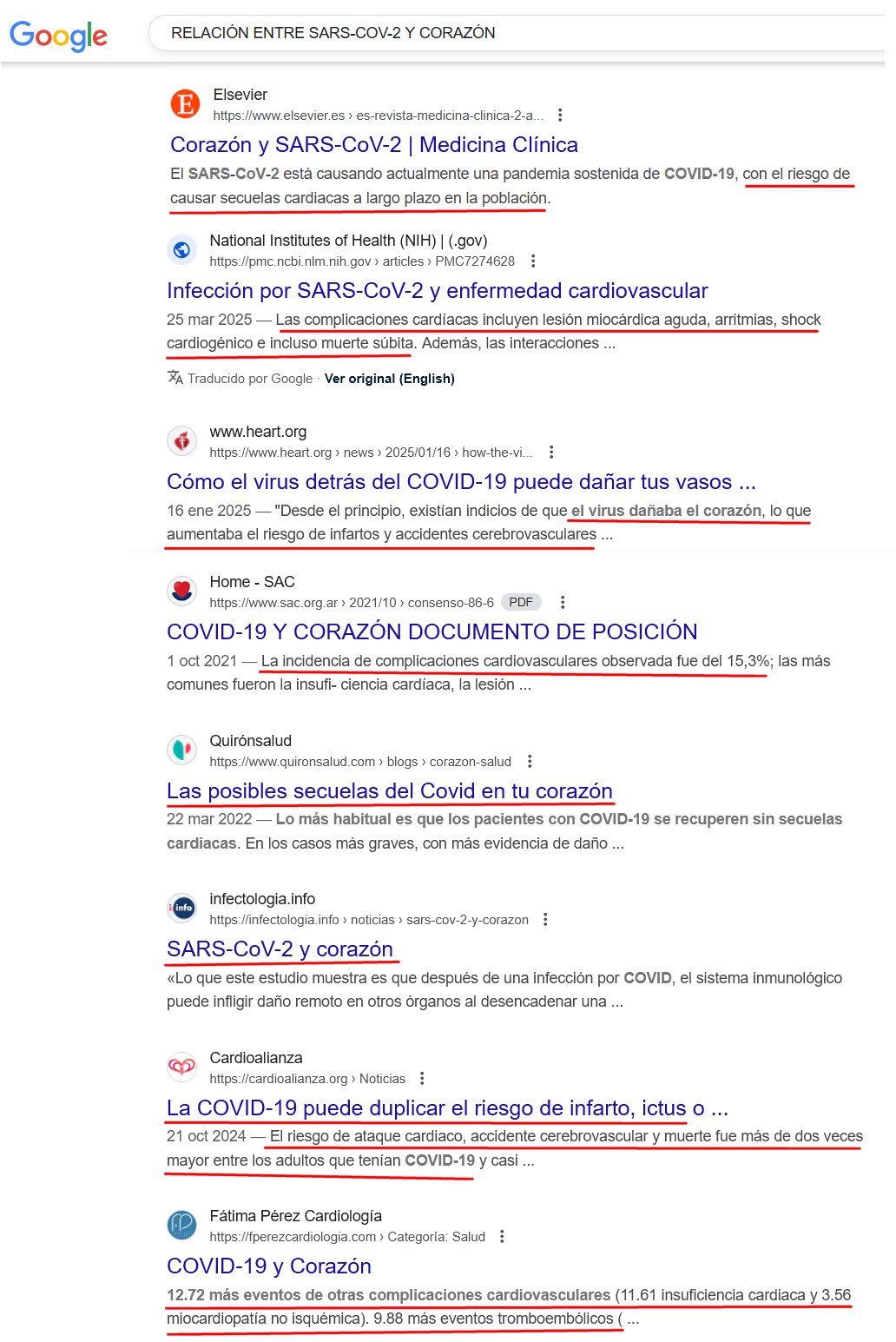 Google

RELACIÓN ENTRE SARS-COV-2 Y CORAZÓN

Elsevier
https://www.elsevier.es › es-revista-medicina-clinica-2-a...

Corazón y SARS-CoV-2 | Medicina Clínica
El SARS-CoV-2 está causando actualmente una pandemia sostenida de COVID-19, con el riesgo de causar secuelas cardiacas a largo plazo en la población.

National Institutes of Health (NIH) | (.gov)
https://pmc.ncbi.nlm.nih.gov › articles › PMC7274628

Infección por SARS-CoV-2 y enfermedad cardiovascular
25 mar 2025 — Las complicaciones cardíacas incluyen lesión miocárdica aguda, arritmias, shock cardiogénico e incluso muerte súbita. Además, las interacciones ...

Traducido por Google · Ver original (English)

www.heart.org
https://www.heart.org › news › 2025/01/16 › how-the-vi...

Cómo el virus detrás del COVID-19 puede dañar tus vasos ...
16 ene 2025 — "Desde el principio, existían indicios de que el virus dañaba el corazón, lo que aumentaba el riesgo de infartos y accidentes cerebrovasculares ...

Home - SAC
https://www.sac.org.ar › 2021/10 › consenso-86-6 PDF

COVID-19 Y CORAZÓN DOCUMENTO DE POSICIÓN
1 oct 2021 — La incidencia de complicaciones cardiovasculares observada fue del 15,3%; las más comunes fueron la insufi- ciencia cardíaca, la lesión ...

Quirónsalud
https://www.quironsalud.com › blogs › corazon-salud

Las posibles secuelas del Covid en tu corazón
22 mar 2022 — Lo más habitual es que los pacientes con COVID-19 se recuperen sin secuelas cardiacas. En los casos más graves, con más evidencia de daño ...

infectologia.info
https://infectologia.info › noticias › sars-cov-2-y-corazon

SARS-CoV-2 y corazón
«Lo que este estudio muestra es que después de una infección por COVID, el sistema inmunológico puede infligir daño remoto en otros órganos al desencadenar una ...

Cardioalianza
https://cardioalianza.org › Noticias

La COVID-19 puede duplicar el riesgo de infarto, ictus o ...
21 oct 2024 — El riesgo de ataque cardiaco, accidente cerebrovascular y muerte fue más de dos veces mayor entre los adultos que tenían COVID-19 y casi ...

Fátima Pérez Cardiología
https://fperezcardiologia.com › Categoría: Salud

COVID-19 y Corazón
12.72 más eventos de otras complicaciones cardiovasculares (11.61 insuficiencia cardiaca y 3.56 miocardiopatía no isquémica). 9.88 más eventos tromboembólicos ( ...